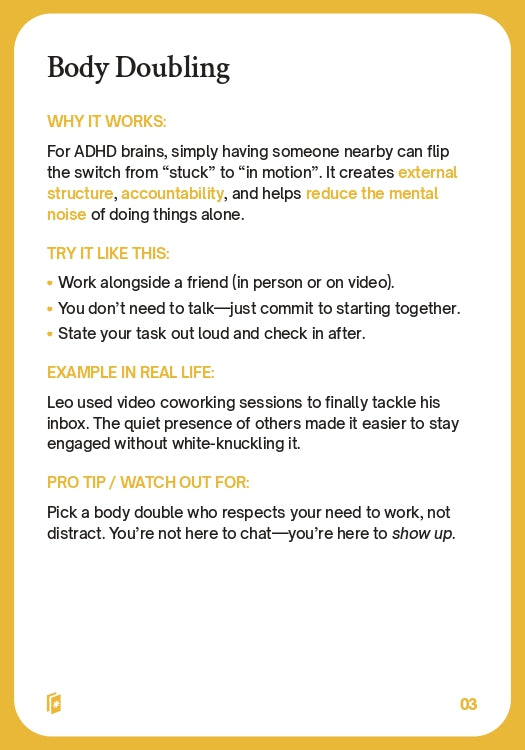 Body Doubling

WHY IT WORKS:

For ADHD brains, simply having someone nearby can flip the switch from “stuck” to “in motion”. It creates external structure, accountability, and helps reduce the mental noise of doing things alone.

TRY IT LIKE THIS:

• Work alongside a friend (in person or on video).
• You don’t need to talk—just commit to starting together.
• State your task out loud and check in after.

EXAMPLE IN REAL LIFE:

Leo used video coworking sessions to finally tackle his inbox. The quiet presence of others made it easier to stay engaged without white-knuckling it.

PRO TIP / WATCH OUT FOR:

Pick a body double who respects your need to work, not distract. You’re not here to chat—you’re here to show up.

03